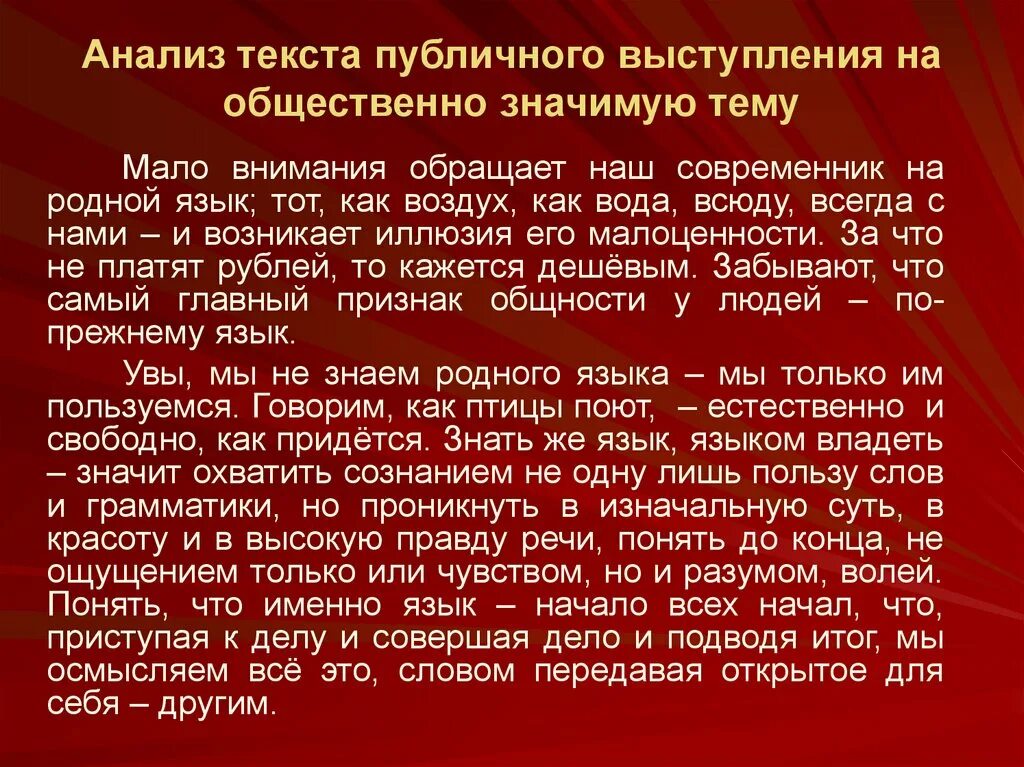 Анализ текста публичного выступления на общественно значимую тему

Мало внимания обращает наш современник на родной язык; тот, как воздух, как вода, всюду, всегда с нами – и возникает иллюзия его малоценности. За что не платят рублей, то кажется дешёвым. Забывают, что самый главный признак общности у людей – по-прежнему язык.

Увы, мы не знаем родного языка – мы только им пользуемся. Говорим, как птицы поют, – естественно и свободно, как придётся. Знать же язык, языком владеть – значит охватить сознанием не одну лишь пользу слов и грамматики, но проникнуть в изначальную суть, в красоту и в высокую правду речи, понять до конца, не ощущением только или чувством, но и разумом, волей. Понять, что именно язык – начало всех начал, что, приступая к делу и совершая дело и подводя итог, мы осмысляем всё это, словом передавая открытое для себя – другим.